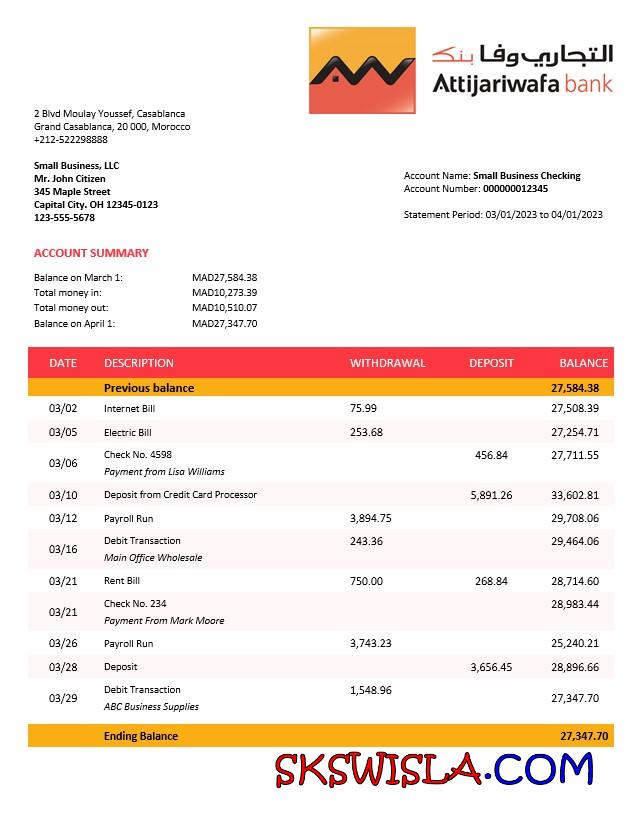 التجاري وفا بنك
Attijariwafa bank

2 Blvd Moulay Youssef, Casablanca
Grand Casablanca, 20 000, Morocco
+212-522298888

Small Business, LLC
Mr. John Citizen
345 Maple Street
Capital City. OH 12345-0123
123-555-5678

Account Name: Small Business Checking
Account Number: 000000012345

Statement Period: 03/01/2023 to 04/01/2023

ACCOUNT SUMMARY

Balance on March 1: MAD27,584.38
Total money in: MAD10,273.39
Total money out: MAD10,510.07
Balance on April 1: MAD27,347.70

| DATE | DESCRIPTION | WITHDRAWAL | DEPOSIT | BALANCE |
|---|---|---|---|---|
| | Previous balance | | | 27,584.38 |
| 03/02 | Internet Bill | 75.99 | | 27,508.39 |
| 03/05 | Electric Bill | 253.68 | | 27,254.71 |
| 03/06 | Check No. 4598 Payment from Lisa Williams | | 456.84 | 27,711.55 |
| 03/10 | Deposit from Credit Card Processor | | 5,891.26 | 33,602.81 |
| 03/12 | Payroll Run | 3,894.75 | | 29,708.06 |
| 03/16 | Debit Transaction Main Office Wholesale | 243.36 | | 29,464.06 |
| 03/21 | Rent Bill | 750.00 | 268.84 | 28,714.60 |
| 03/21 | Check No. 234 Payment From Mark Moore | | | 28,983.44 |
| 03/26 | Payroll Run | 3,743.23 | | 25,240.21 |
| 03/28 | Deposit | | 3,656.45 | 28,896.66 |
| 03/29 | Debit Transaction ABC Business Supplies | 1,548.96 | | 27,347.70 |
| | Ending Balance | | | 27,347.70 |

SKSWISLA.COM